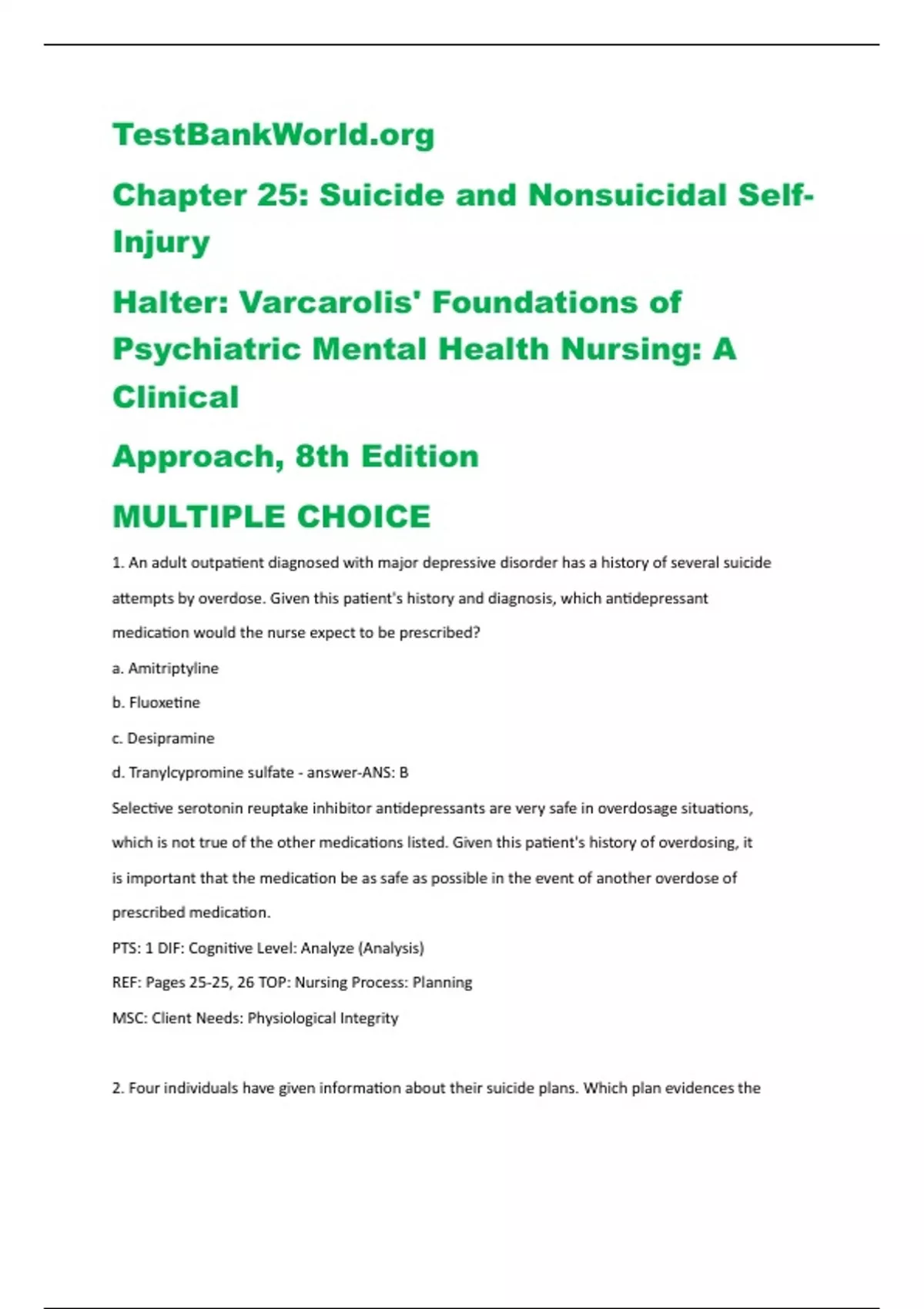 TestBankWorld.org

Chapter 25: Suicide and Nonsuicidal Self-Injury

Halter: Varcarolis' Foundations of Psychiatric Mental Health Nursing: A Clinical

Approach, 8th Edition

MULTIPLE CHOICE

1. An adult outpatient diagnosed with major depressive disorder has a history of several suicide attempts by overdose. Given this patient's history and diagnosis, which antidepressant medication would the nurse expect to be prescribed?

a. Amitriptyline

b. Fluoxetine

c. Desipramine

d. Tranylcypromine sulfate - answer-ANS: B

Selective serotonin reuptake inhibitor antidepressants are very safe in overdosage situations, which is not true of the other medications listed. Given this patient's history of overdosing, it is important that the medication be as safe as possible in the event of another overdose of prescribed medication.

PTS: 1 DIF: Cognitive Level: Analyze (Analysis)

REF: Pages 25-25, 26 TOP: Nursing Process: Planning

MSC: Client Needs: Physiological Integrity

2. Four individuals have given information about their suicide plans. Which plan evidences the